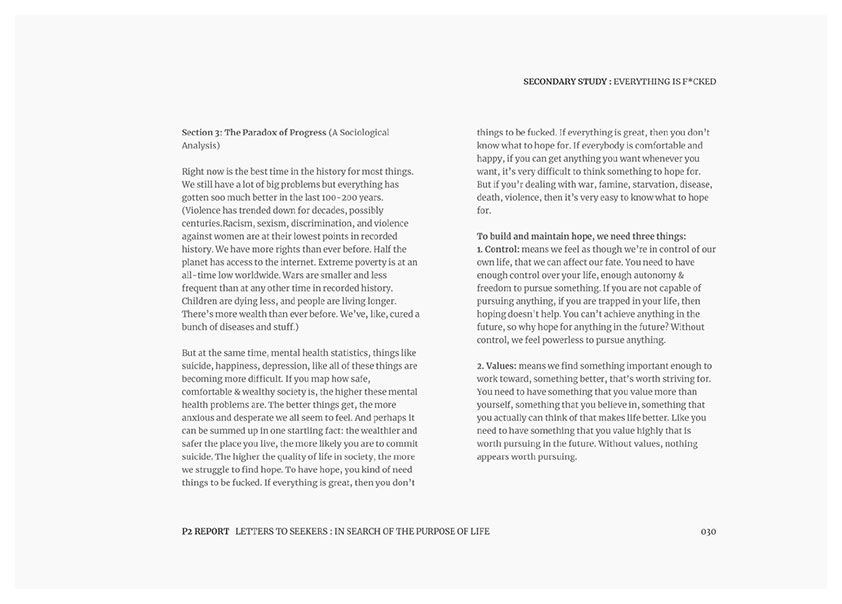 SECONDARY STUDY : EVERYTHING IS F*CKED

Section 3: The Paradox of Progress (A Sociological Analysis)

Right now is the best time in the history for most things. We still have a lot of big problems but everything has gotten soo much better in the last 100-200 years. (Violence has trended down for decades, possibly centuries.Racism, sexism, discrimination, and violence against women are at their lowest points in recorded history. We have more rights than ever before. Half the planet has access to the internet. Extreme poverty is at an all-time low worldwide. Wars are smaller and less frequent than at any other time in recorded history. Children are dying less, and people are living longer. There's more wealth than ever before. We've, like, cured a bunch of diseases and stuff.)

But at the same time, mental health statistics, things like suicide, happiness, depression, like all of these things are becoming more difficult. If you map how safe, comfortable & wealthy society is, the higher these mental health problems are. The better things get, the more anxious and desperate we all seem to feel. And perhaps it can be summed up in one startling fact: the wealthier and safer the place you live, the more likely you are to commit suicide. The higher the quality of life in society, the more we struggle to find hope. To have hope, you kind of need things to be fucked. If everything is great, then you don't

things to be fucked. If everything is great, then you don't know what to hope for. If everybody is comfortable and happy, if you can get anything you want whenever you want, it's very difficult to think something to hope for. But if you'r dealing with war, famine, starvation, disease, death, violence, then it's very easy to know what to hope for.

To build and maintain hope, we need three things:
1. Control: means we feel as though we're in control of our own life, that we can affect our fate. You need to have enough control over your life, enough autonomy & freedom to pursue something. If you are not capable of pursuing anything, if you are trapped in your life, then hoping doesn't help. You can't achieve anything in the future, so why hope for anything in the future? Without control, we feel powerless to pursue anything.

2. Values: means we find something important enough to work toward, something better, that's worth striving for. You need to have something that you value more than yourself, something that you believe in, something that you actually can think of that makes life better. Like you need to have something that you value highly that is worth pursuing in the future. Without values, nothing appears worth pursuing.

P2 REPORT LETTERS TO SEEKERS : IN SEARCH OF THE PURPOSE OF LIFE 030